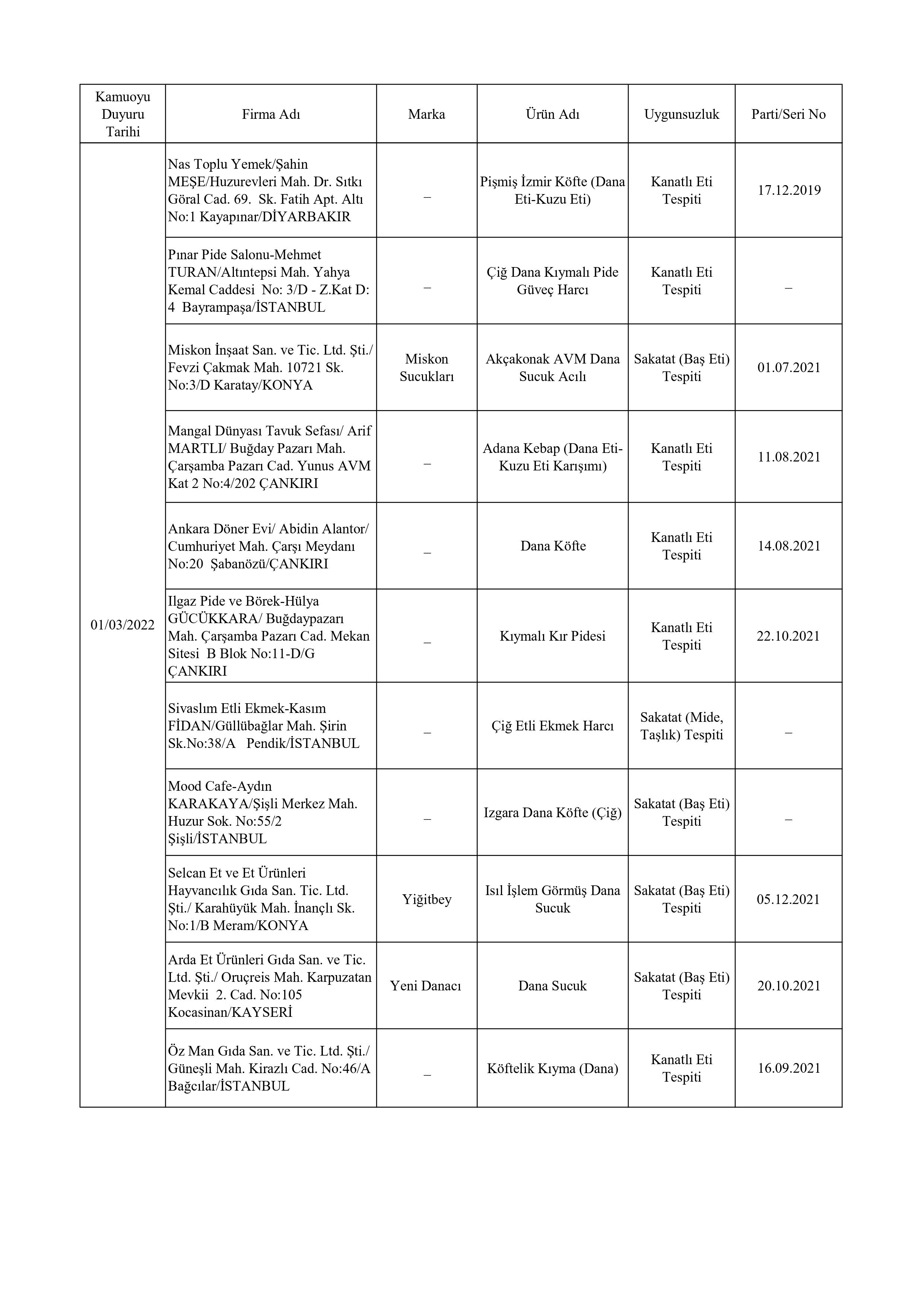 | Kamuoyu Duyuru Tarihi | Firma Adı | Marka | Ürün Adı | Uygunsuzluk | Parti/Seri No |
|---|---|---|---|---|---|
| 01/03/2022 | Nas Toplu Yemek/Şahin MEŞE/Huzurevleri Mah. Dr. Sıtkı Göral Cad. 69. Sk. Fatih Apt. Altı No:1 Kayapınar/DİYARBAKIR | – | Pişmiş İzmir Köfte (Dana Eti-Kuzu Eti) | Kanatlı Eti Tespiti | 17.12.2019 |
| | Pınar Pide Salonu-Mehmet TURAN/Altıntepsi Mah. Yahya Kemal Caddesi No: 3/D - Z.Kat D: 4 Bayrampaşa/İSTANBUL | – | Çiğ Dana Kıymalı Pide Güveç Harcı | Kanatlı Eti Tespiti | – |
| | Miskon İnşaat San. ve Tic. Ltd. Şti./ Fevzi Çakmak Mah. 10721 Sk. No:3/D Karatay/KONYA | Miskon Sucukları | Akçakonak AVM Dana Sucuk Acılı | Sakatat (Baş Eti) Tespiti | 01.07.2021 |
| | Mangal Dünyası Tavuk Sefası/ Arif MARTLI/ Buğday Pazarı Mah. Çarşamba Pazarı Cad. Yunus AVM Kat 2 No:4/202 ÇANKIRI | – | Adana Kebap (Dana Eti-Kuzu Eti Karışımı) | Kanatlı Eti Tespiti | 11.08.2021 |
| | Ankara Döner Evi/ Abidin Alantor/ Cumhuriyet Mah. Çarşı Meydanı No:20 Şabanözü/ÇANKIRI | – | Dana Köfte | Kanatlı Eti Tespiti | 14.08.2021 |
| | Ilgaz Pide ve Börek-Hülya GÜCÜKKARA/ Buğdaypazarı Mah. Çarşamba Pazarı Cad. Mekan Sitesi B Blok No:11-D/G ÇANKIRI | – | Kıymalı Kır Pidesi | Kanatlı Eti Tespiti | 22.10.2021 |
| | Sivaslım Etli Ekmek-Kasım FİDAN/Güllübağlar Mah. Şirin Sk.No:38/A Pendik/İSTANBUL | – | Çiğ Etli Ekmek Harcı | Sakatat (Mide, Taşlık) Tespiti | – |
| | Mood Cafe-Aydın KARAKAYA/Şişli Merkez Mah. Huzur Sok. No:55/2 Şişli/İSTANBUL | – | Izgara Dana Köfte (Çiğ) | Sakatat (Baş Eti) Tespiti | – |
| | Selcan Et ve Et Ürünleri Hayvancılık Gıda San. Tic. Ltd. Şti./ Karahüyük Mah. İnançlı Sk. No:1/B Meram/KONYA | Yiğitbey | Isıl İşlem Görmüş Dana Sucuk | Sakatat (Baş Eti) Tespiti | 05.12.2021 |
| | Arda Et Ürünleri Gıda San. ve Tic. Ltd. Şti./ Oruçreis Mah. Karpuzatan Mevkii 2. Cad. No:105 Kocasinan/KAYSERİ | Yeni Danacı | Dana Sucuk | Sakatat (Baş Eti) Tespiti | 20.10.2021 |
| | Öz Man Gıda San. ve Tic. Ltd. Şti./ Güneşli Mah. Kirazlı Cad. No:46/A Bağcılar/İSTANBUL | – | Köftelik Kıyma (Dana) | Kanatlı Eti Tespiti | 16.09.2021 |